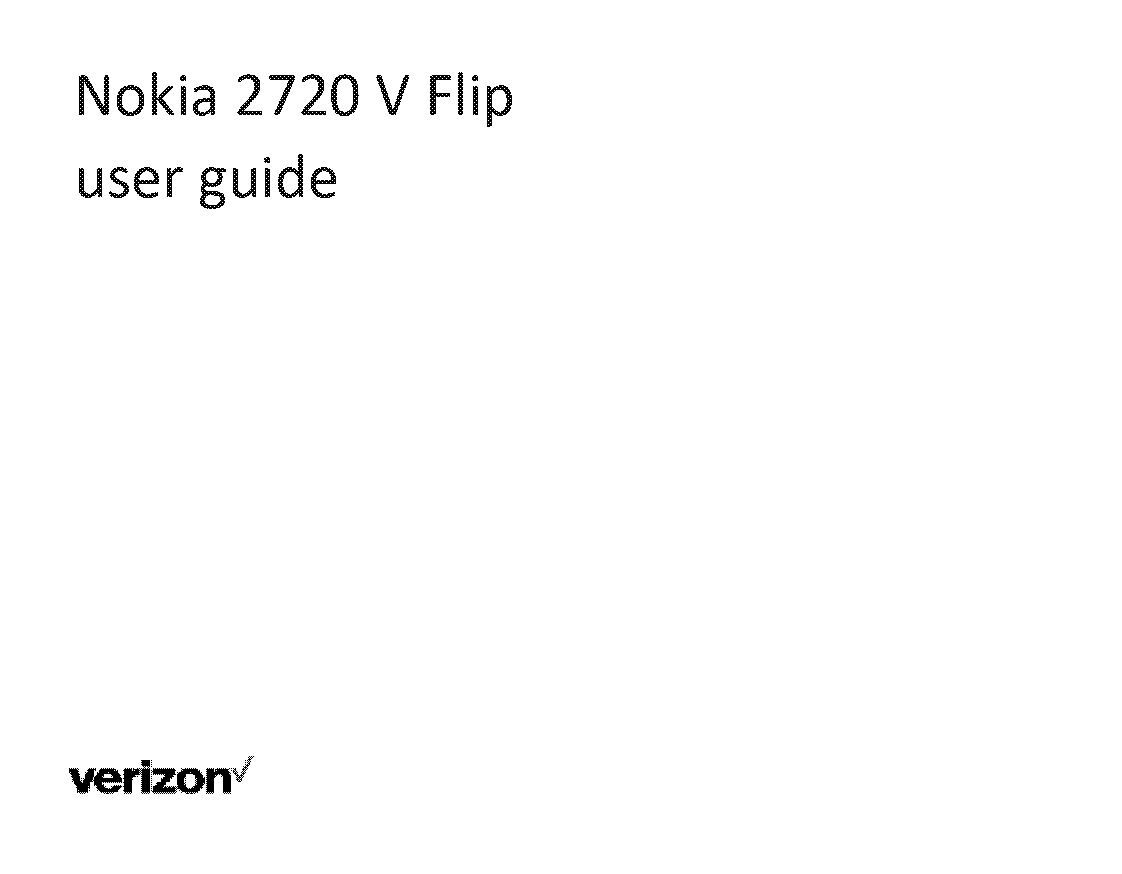 Nokia 2720 V Flip
user guide

verizon✓